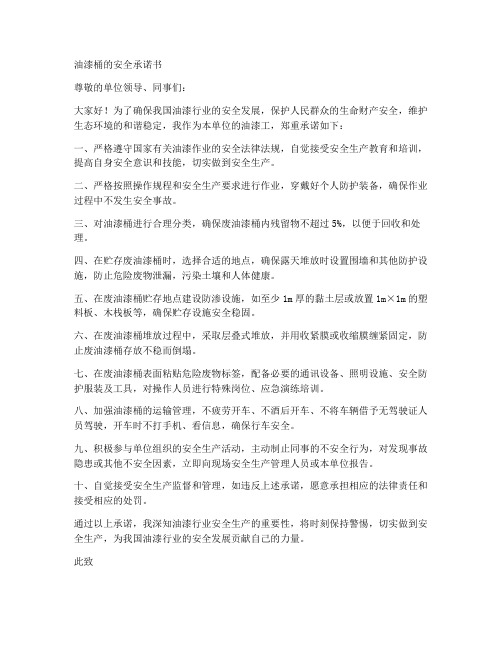 油漆桶的安全承诺书

尊敬的单位领导、同事们:

大家好!为了确保我国油漆行业的安全发展,保护人民群众的生命财产安全,维护生态环境的和谐稳定,我作为本单位的油漆工,郑重承诺如下:

一、严格遵守国家有关油漆作业的安全法律法规,自觉接受安全生产教育和培训,提高自身安全意识和技能,切实做到安全生产。

二、严格按照操作规程和安全生产要求进行作业,穿戴好个人防护装备,确保作业过程中不发生安全事故。

三、对油漆桶进行合理分类,确保废油漆桶内残留物不超过 5%,以便于回收和处理。

四、在贮存废油漆桶时,选择合适的地点,确保露天堆放时设置围墙和其他防护设施,防止危险废物泄漏,污染土壤和人体健康。

五、在废油漆桶贮存地点建设防渗设施,如至少 1m 厚的黏土层或放置 1m×1m 的塑料板、木栈板等,确保贮存设施安全稳固。

六、在废油漆桶堆放过程中,采取层叠式堆放,并用收紧膜或收缩膜缠紧固定,防止废油漆桶存放不稳而倒塌。

七、在废油漆桶表面粘贴危险废物标签,配备必要的通讯设备、照明设施、安全防护服装及工具,对操作人员进行特殊岗位、应急演练培训。

八、加强油漆桶的运输管理,不疲劳开车、不酒后开车、不将车辆借予无驾驶证人员驾驶,开车时不打手机、看信息,确保行车安全。

九、积极参与单位组织的安全生产活动,主动制止同事的不安全行为,对发现事故隐患或其他不安全因素,立即向现场安全生产管理人员或本单位报告。

十、自觉接受安全生产监督和管理,如违反上述承诺,愿意承担相应的法律责任和接受相应的处罚。

通过以上承诺,我深知油漆行业安全生产的重要性,将时刻保持警惕,切实做到安全生产,为我国油漆行业的安全发展贡献自己的力量。

此致